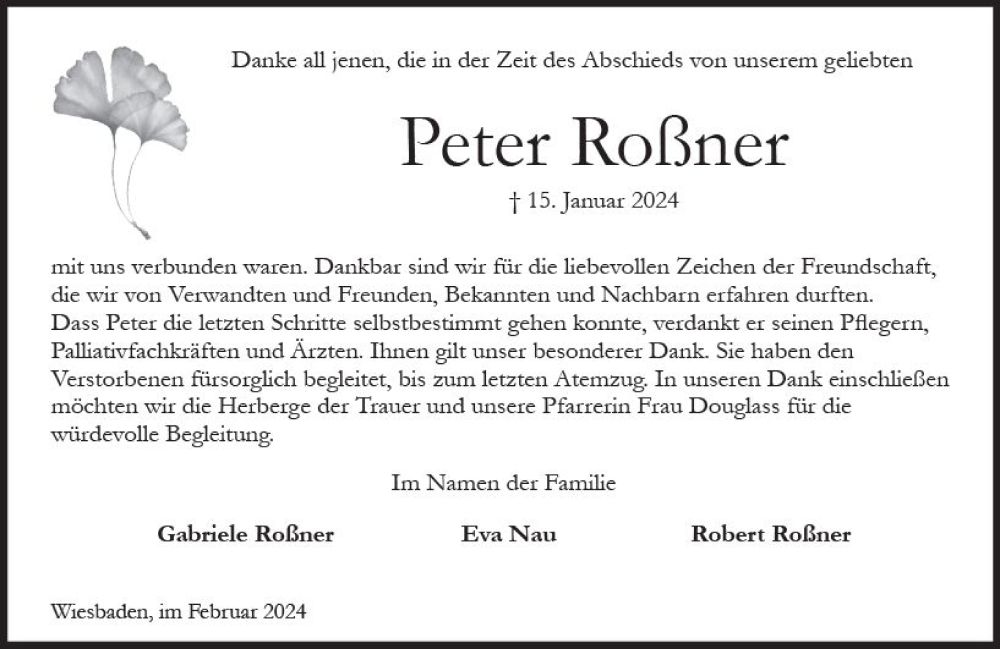 Danke all jenen, die in der Zeit des Abschieds von unserem geliebten

Peter Roßner

† 15. Januar 2024

mit uns verbunden waren. Dankbar sind wir für die liebevollen Zeichen der Freundschaft, die wir von Verwandten und Freunden, Bekannten und Nachbarn erfahren durften.
Dass Peter die letzten Schritte selbstbestimmt gehen konnte, verdankt er seinen Pflegern, Palliativfachkräften und Ärzten. Ihnen gilt unser besonderer Dank. Sie haben den Verstorbenen fürsorglich begleitet, bis zum letzten Atemzug. In unseren Dank einschließen möchten wir die Herberge der Trauer und unsere Pfarrerin Frau Douglass für die würdevolle Begleitung.

Im Namen der Familie

Gabriele Roßner Eva Nau Robert Roßner

Wiesbaden, im Februar 2024